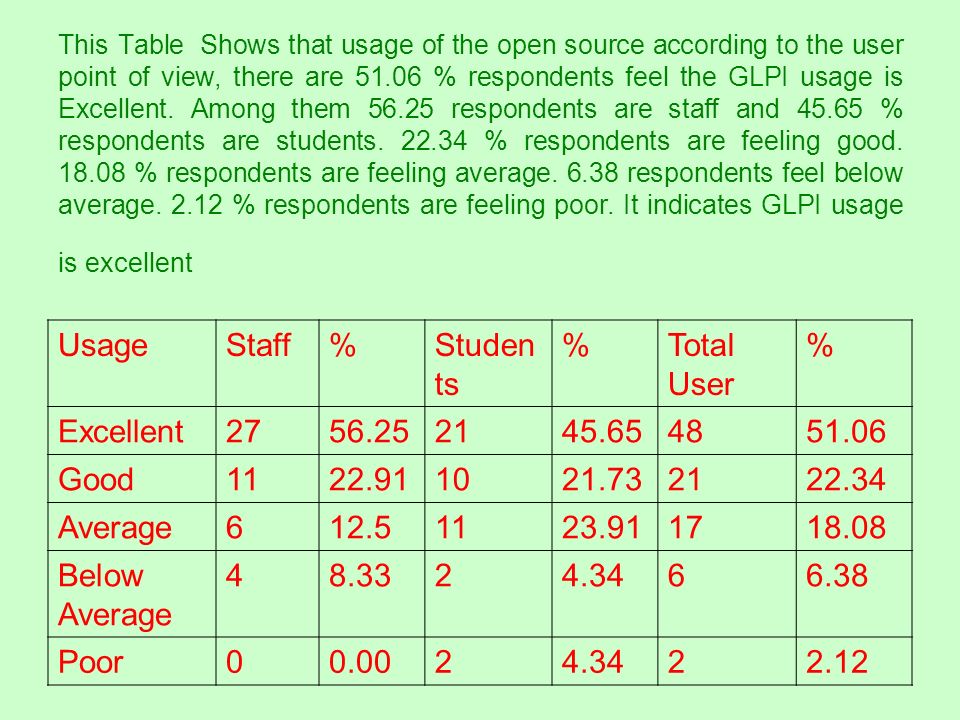 This Table Shows that usage of the open source according to the user point of view, there are 51.06 % respondents feel the GLPI usage is Excellent. Among them 56.25 respondents are staff and 45.65 % respondents are students. 22.34 % respondents are feeling good. 18.08 % respondents are feeling average. 6.38 respondents feel below average. 2.12 % respondents are feeling poor. It indicates GLPI usage is excellent

| Usage | Staff | % | Students | % | Total User | % |
|---|---|---|---|---|---|---|
| Excellent | 27 | 56.25 | 21 | 45.65 | 48 | 51.06 |
| Good | 11 | 22.91 | 10 | 21.73 | 21 | 22.34 |
| Average | 6 | 12.5 | 11 | 23.91 | 17 | 18.08 |
| Below Average | 4 | 8.33 | 2 | 4.34 | 6 | 6.38 |
| Poor | 0 | 0.00 | 2 | 4.34 | 2 | 2.12 |